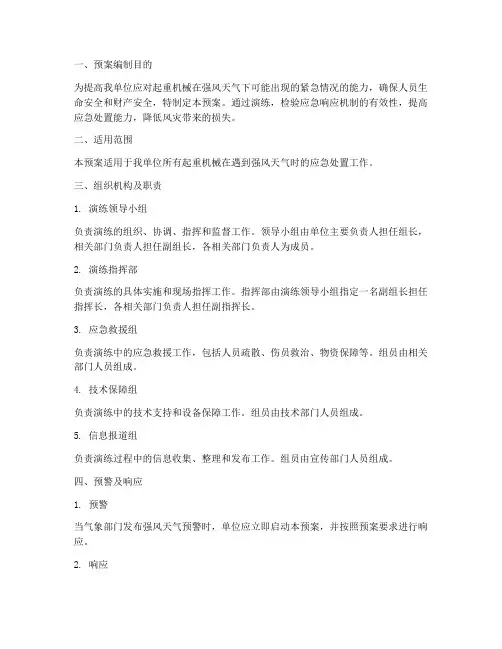 一、预案编制目的

为提高我单位应对起重机械在强风天气下可能出现的紧急情况的能力，确保人员生命安全和财产安全，特制定本预案。通过演练，检验应急响应机制的有效性，提高应急处置能力，降低风灾带来的损失。

二、适用范围

本预案适用于我单位所有起重机械在遇到强风天气时的应急处置工作。

三、组织机构及职责

1. 演练领导小组

负责演练的组织、协调、指挥和监督工作。领导小组由单位主要负责人担任组长，相关部门负责人担任副组长，各相关部门负责人为成员。

2. 演练指挥部

负责演练的具体实施和现场指挥工作。指挥部由演练领导小组指定一名副组长担任指挥长，各相关部门负责人担任副指挥长。

3. 应急救援组

负责演练中的应急救援工作，包括人员疏散、伤员救治、物资保障等。组员由相关部门人员组成。

4. 技术保障组

负责演练中的技术支持和设备保障工作。组员由技术部门人员组成。

5. 信息报道组

负责演练过程中的信息收集、整理和发布工作。组员由宣传部门人员组成。

四、预警及响应

1. 预警

当气象部门发布强风天气预警时，单位应立即启动本预案，并按照预案要求进行响应。

2. 响应